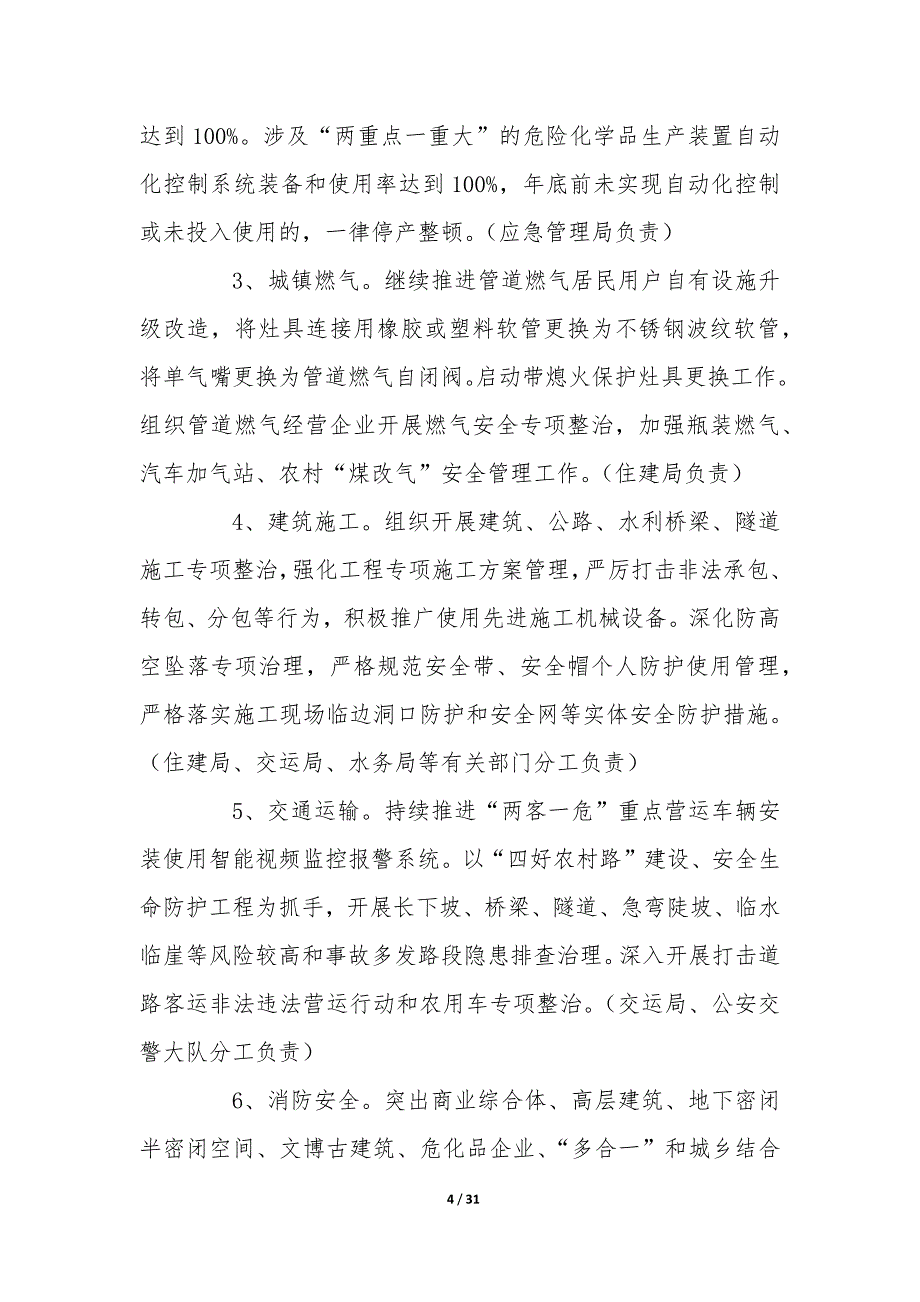 达到 100%。涉及“两重点一重大”的危险化学品生产装置自动化控制系统装备和使用率达到 100%，年底前未实现自动化控制或未投入使用的，一律停产整顿。(应急管理局负责)

3、城镇燃气。继续推进管道燃气居民用户自有设施升级改造，将灶具连接用橡胶或塑料软管更换为不锈钢波纹软管，将单气嘴更换为管道燃气自闭阀。启动带熄火保护灶具更换工作。组织管道燃气经营企业开展燃气安全专项整治，加强瓶装燃气、汽车加气站、农村“煤改气”安全管理工作。(住建局负责)

4、建筑施工。组织开展建筑、公路、水利桥梁、隧道施工专项整治，强化工程专项施工方案管理，严厉打击非法承包、转包、分包等行为，积极推广使用先进施工机械设备。深化防高空坠落专项治理，严格规范安全带、安全帽个人防护使用管理，严格落实施工现场临边洞口防护和安全网等实体安全防护措施。(住建局、交运局、水务局等有关部门分工负责)

5、交通运输。持续推进“两客一危”重点营运车辆安装使用智能视频监控报警系统。以“四好农村路”建设、安全生命防护工程为抓手，开展长下坡、桥梁、隧道、急弯陡坡、临水临崖等风险较高和事故多发路段隐患排查治理。深入开展打击道路客运非法违法营运行动和农用车专项整治。(交运局、公安交警大队分工负责)

6、消防安全。突出商业综合体、高层建筑、地下密闭半密闭空间、文博古建筑、危化品企业、“多合一”和城乡结合

4 / 31